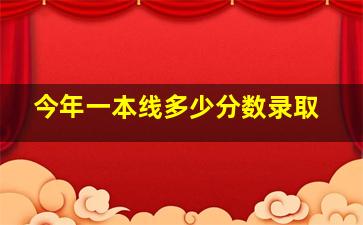 今年一本线多少分数录取